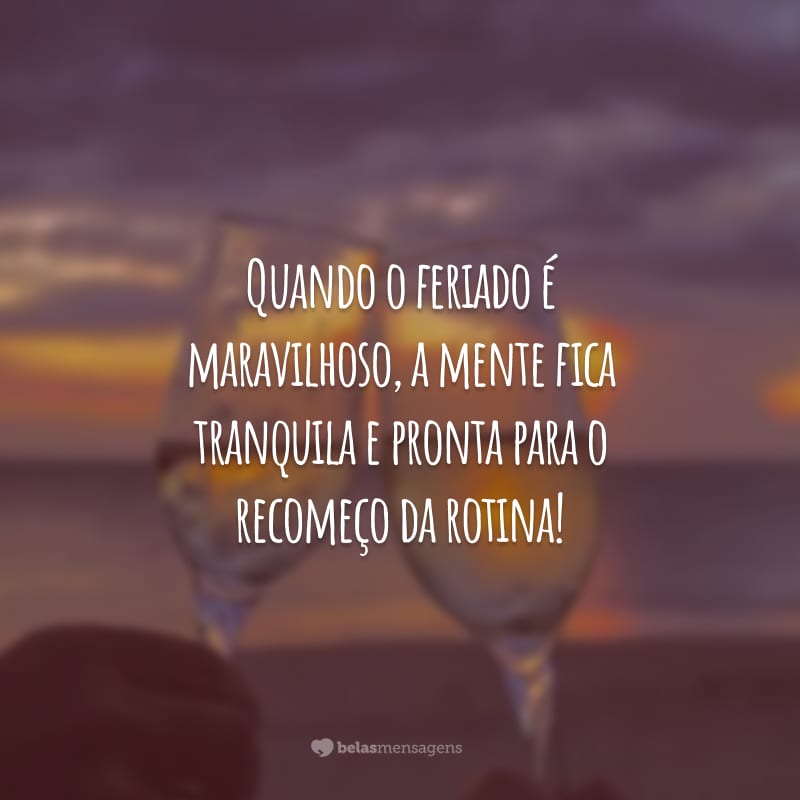 Quando o feriado é maravilhoso, a mente fica tranquila e pronta para o recomeço da rotina!

belasmensagens